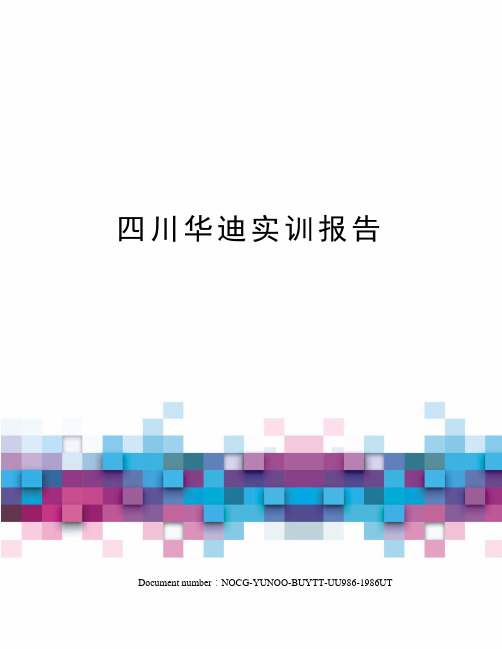 四川华迪实训报告

Document number：NOCG-YUNOO-BUYTT-UU986-1986UT